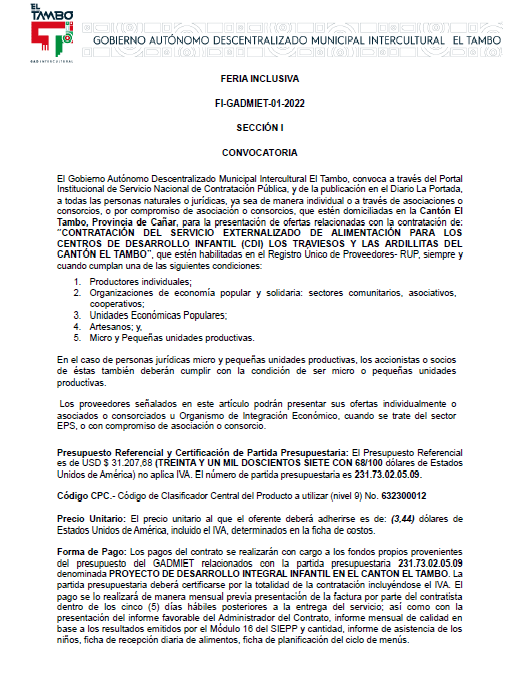 EL TAMBO
GAD INTERCULTURAL

GOBIERNO AUTÓNOMO DESCENTRALIZADO MUNICIPAL INTERCULTURAL EL TAMBO

FERIA INCLUSIVA

FI-GADMIET-01-2022

SECCIÓN I

CONVOCATORIA

El Gobierno Autónomo Descentralizado Municipal Intercultural El Tambo, convoca a través del Portal Institucional de Servicio Nacional de Contratación Pública, y de la publicación en el Diario La Portada, a todas las personas naturales o jurídicas, ya sea de manera individual o a través de asociaciones o consorcios, o por compromiso de asociación o consorcios, que estén domiciliadas en la Cantón El Tambo, Provincia de Cañar, para la presentación de ofertas relacionadas con la contratación de: "CONTRATACIÓN DEL SERVICIO EXTERNALIZADO DE ALIMENTACIÓN PARA LOS CENTROS DE DESARROLLO INFANTIL (CDI) LOS TRAVIESOS Y LAS ARDILLITAS DEL CANTÓN EL TAMBO", que estén habilitadas en el Registro Único de Proveedores- RUP, siempre y cuando cumplan una de las siguientes condiciones:

1. Productores individuales;
2. Organizaciones de economía popular y solidaria: sectores comunitarios, asociativos, cooperativos;
3. Unidades Económicas Populares;
4. Artesanos; y,
5. Micro y Pequeñas unidades productivas.

En el caso de personas jurídicas micro y pequeñas unidades productivas, los accionistas o socios de éstas también deberán cumplir con la condición de ser micro o pequeñas unidades productivas.

Los proveedores señalados en este artículo podrán presentar sus ofertas individualmente o asociados o consorciados u Organismo de Integración Económico, cuando se trate del sector EPS, o con compromiso de asociación o consorcio.

Presupuesto Referencial y Certificación de Partida Presupuestaria: El Presupuesto Referencial es de USD $ 31.207,68 (TREINTA Y UN MIL DOSCIENTOS SIETE CON 68/100 dólares de Estados Unidos de América) no aplica IVA. El número de partida presupuestaria es 231.73.02.05.09.

Código CPC.- Código de Clasificador Central del Producto a utilizar (nivel 9) No. 632300012

Precio Unitario: El precio unitario al que el oferente deberá adherirse es de: (3,44) dólares de Estados Unidos de América, incluido el IVA, determinados en la ficha de costos.

Forma de Pago: Los pagos del contrato se realizarán con cargo a los fondos propios provenientes del presupuesto del GADMIET relacionados con la partida presupuestaria 231.73.02.05.09 denominada PROYECTO DE DESARROLLO INTEGRAL INFANTIL EN EL CANTON EL TAMBO. La partida presupuestaria deberá certificarse por la totalidad de la contratación incluyéndose el IVA. El pago se lo realizará de manera mensual previa presentación de la factura por parte del contratista dentro de los cinco (5) días hábiles posteriores a la entrega del servicio; así como con la presentación del informe favorable del Administrador del Contrato, informe mensual de calidad en base a los resultados emitidos por el Módulo 16 del SIEPP y cantidad, informe de asistencia de los niños, ficha de recepción diaria de alimentos, ficha de planificación del ciclo de menús.